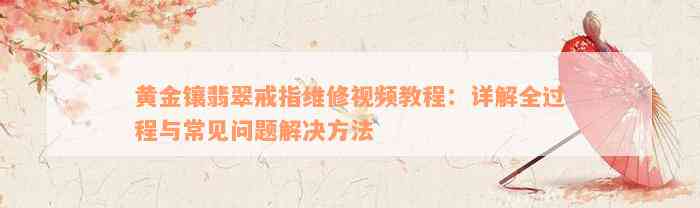 黄金镶翡翠戒指维修视频教程：详解全过程与常见问题解决方法